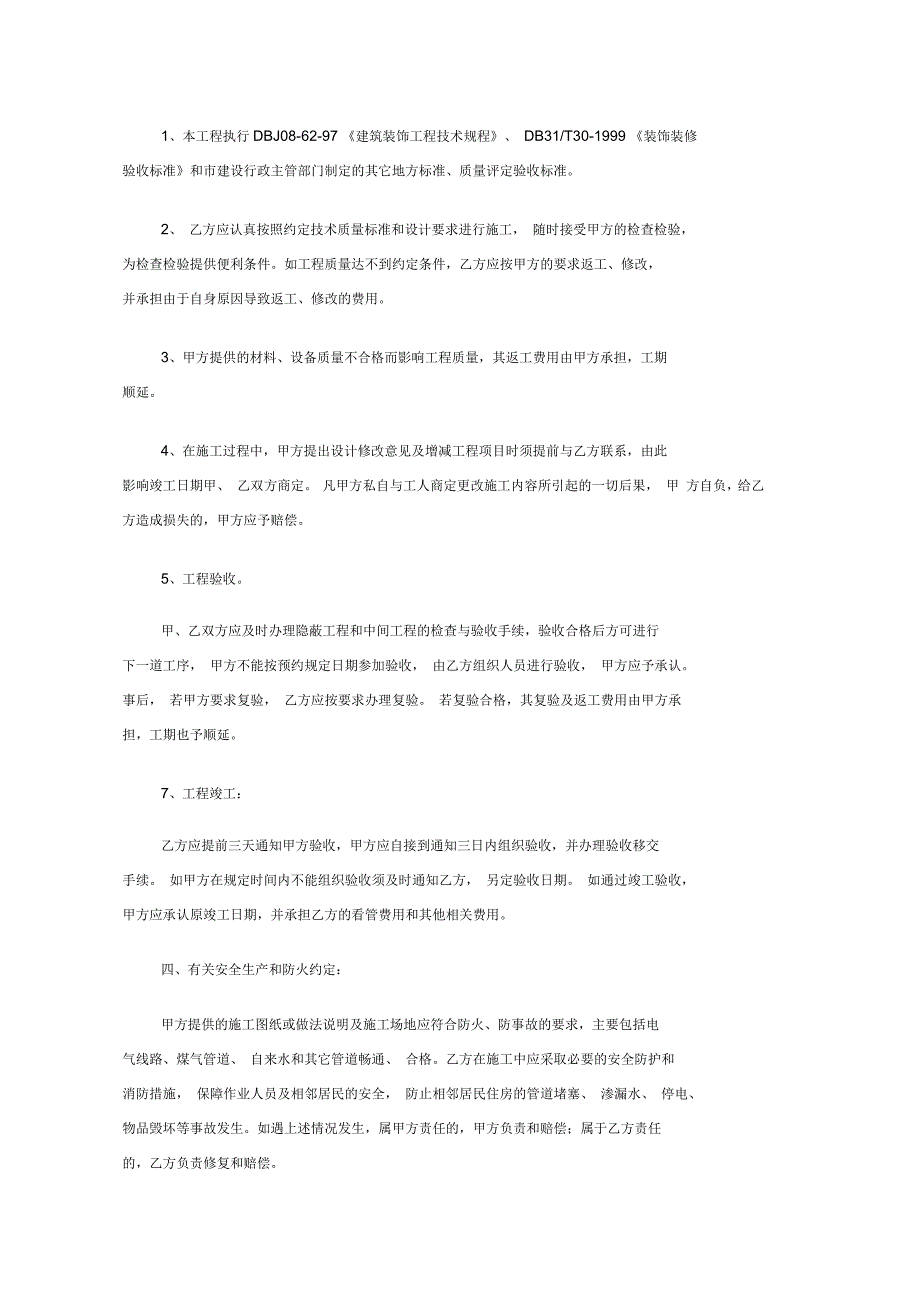 1、本工程执行 DBJ08-62-97 《建筑装饰工程技术规程》、 DB31/T30-1999 《装饰装修验收标准》和市建设行政主管部门制定的其它地方标准、质量评定验收标准。

2、 乙方应认真按照约定技术质量标准和设计要求进行施工， 随时接受甲方的检查检验，为检查检验提供便利条件。如工程质量达不到约定条件，乙方应按甲方的要求返工、修改，并承担由于自身原因导致返工、修改的费用。

3、甲方提供的材料、设备质量不合格而影响工程质量，其返工费用由甲方承担，工期顺延。

4、在施工过程中，甲方提出设计修改意见及增减工程项目时须提前与乙方联系，由此影响竣工日期甲、 乙双方商定。 凡甲方私自与工人商定更改施工内容所引起的一切后果， 甲 方自负，给乙方造成损失的，甲方应予赔偿。

5、工程验收。

甲、乙双方应及时办理隐蔽工程和中间工程的检查与验收手续，验收合格后方可进行下一道工序， 甲方不能按预约规定日期参加验收， 由乙方组织人员进行验收， 甲方应予承认。事后， 若甲方要求复验， 乙方应按要求办理复验。 若复验合格，其复验及返工费用由甲方承担，工期也予顺延。

7、工程竣工：

乙方应提前三天通知甲方验收，甲方应自接到通知三日内组织验收，并办理验收移交手续。 如甲方在规定时间内不能组织验收须及时通知乙方， 另定验收日期。 如通过竣工验收，甲方应承认原竣工日期，并承担乙方的看管费用和其他相关费用。

四、有关安全生产和防火约定：

甲方提供的施工图纸或做法说明及施工场地应符合防火、防事故的要求，主要包括电气线路、煤气管道、 自来水和其它管道畅通、 合格。乙方在施工中应采取必要的安全防护和消防措施， 保障作业人员及相邻居民的安全， 防止相邻居民住房的管道堵塞、 渗漏水、 停电、物品毁坏等事故发生。如遇上述情况发生，属甲方责任的，甲方负责和赔偿；属于乙方责任的，乙方负责修复和赔偿。